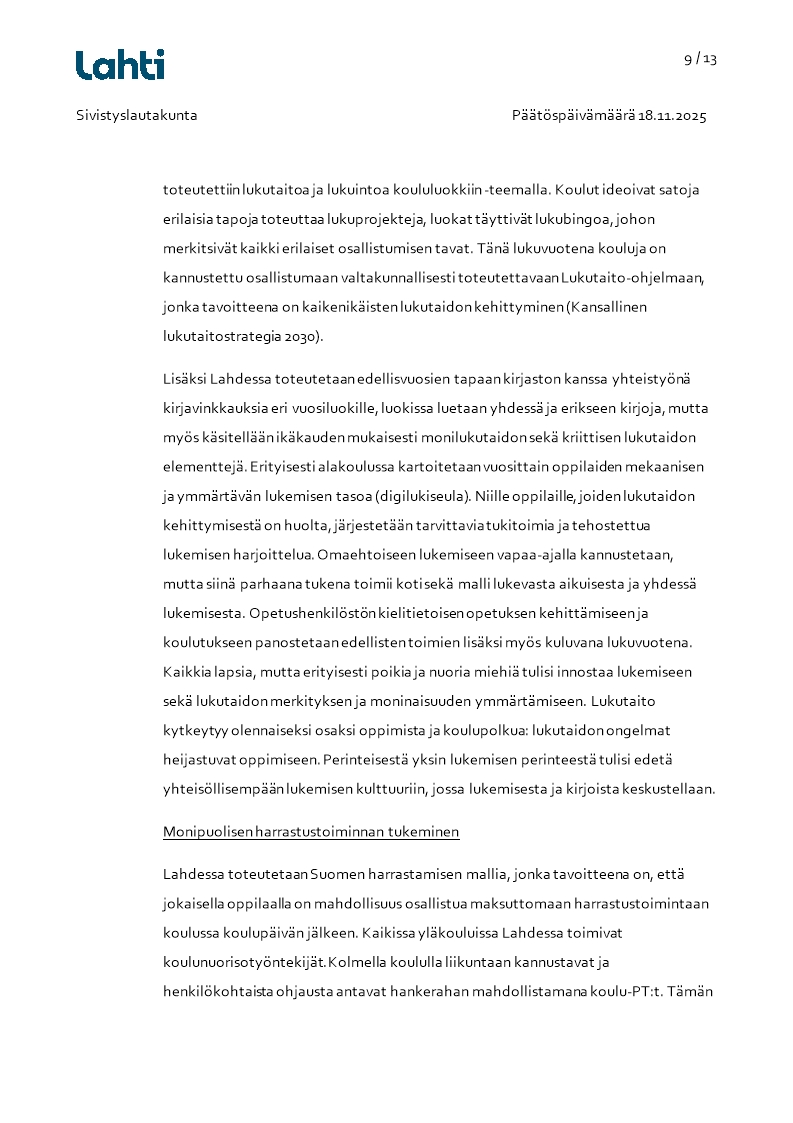 Lahti

9 / 13

Sivistyslautakunta

Päätöspäivämäärä 18.11.2025

toteutettiin lukutaitoa ja lukuintoa koululuokkiin -teemalla. Koulut ideoivat satoja erilaisia tapoja toteuttaa lukuprojekteja, luokat täyttivät lukubingoa, johon merkitsivät kaikki erilaiset osallistumisen tavat. Tänä lukuvuotena kouluja on kannustettu osallistumaan valtakunnallisesti toteutettavaan Lukutaito-ohjelmaan, jonka tavoitteena on kaikenikäisten lukutaidon kehittyminen (Kansallinen lukutaitostrategia 2030).

Lisäksi Lahdessa toteutetaan edellisvuosien tapaan kirjaston kanssa yhteistyönä kirjavinkkauksia eri vuosiluokille, luokissa luetaan yhdessä ja erikseen kirjoja, mutta myös käsitellään ikäkauden mukaisesti monilukutaidon sekä kriittisen lukutaidon elementtejä. Erityisesti alakoulussa kartoitetaan vuosittain oppilaiden mekaanisen ja ymmärtävän lukemisen tasoa (digilukiseula). Niille oppilaille, joiden lukutaidon kehittymisestä on huolta, järjestetään tarvittavia tukitoimia ja tehostettua lukemisen harjoittelua. Omaehtoiseen lukemiseen vapaa-ajalla kannustetaan, mutta siinä parhaana tukena toimii koti sekä malli lukevasta aikuisesta ja yhdessä lukemisesta. Opetushenkilöstön kielitietoisen opetuksen kehittämiseen ja koulutukseen panostetaan edellisten toimien lisäksi myös kuluvana lukuvuotena. Kaikkia lapsia, mutta erityisesti poikia ja nuoria miehiä tulisi innostaa lukemiseen sekä lukutaidon merkityksen ja moninaisuuden ymmärtämiseen. Lukutaito kytkeytyy olennaiseksi osaksi oppimista ja koulupolkua: lukutaidon ongelmat heijastuvat oppimiseen. Perinteisestä yksin lukemisen perinteestä tulisi edetä yhteisöllisempään lukemisen kulttuuriin, jossa lukemisesta ja kirjoista keskustellaan.

Monipuolisen harrastustoiminnan tukeminen

Lahdessa toteutetaan Suomen harrastamisen mallia, jonka tavoitteena on, että jokaisella oppilaalla on mahdollisuus osallistua maksuttomaan harrastustoimintaan koulussa koulupäivän jälkeen. Kaikissa yläkouluissa Lahdessa toimivat koulunuorisotyöntekijät. Kolmella koululla liikuntaan kannustavat ja henkilökohtaista ohjausta antavat hankerahan mahdollistamana koulu-PT:t. Tämän